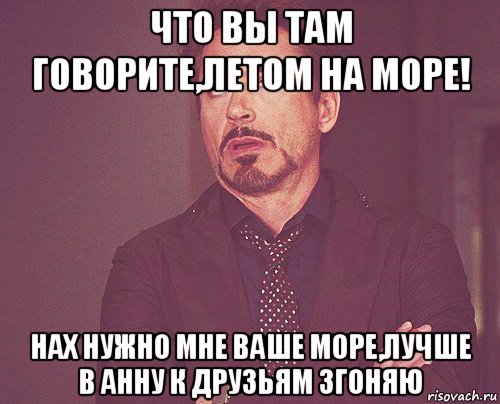 ЧТО ВЫ ТАМ ГОВОРИТЕ,ЛЕТОМ НА МОРЕ!

НАХ НУЖНО МНЕ ВАШЕ МОРЕ,ЛУЧШЕ В АННУ К ДРУЗЬЯМ ЗГОНЯЮ

risovach.ru